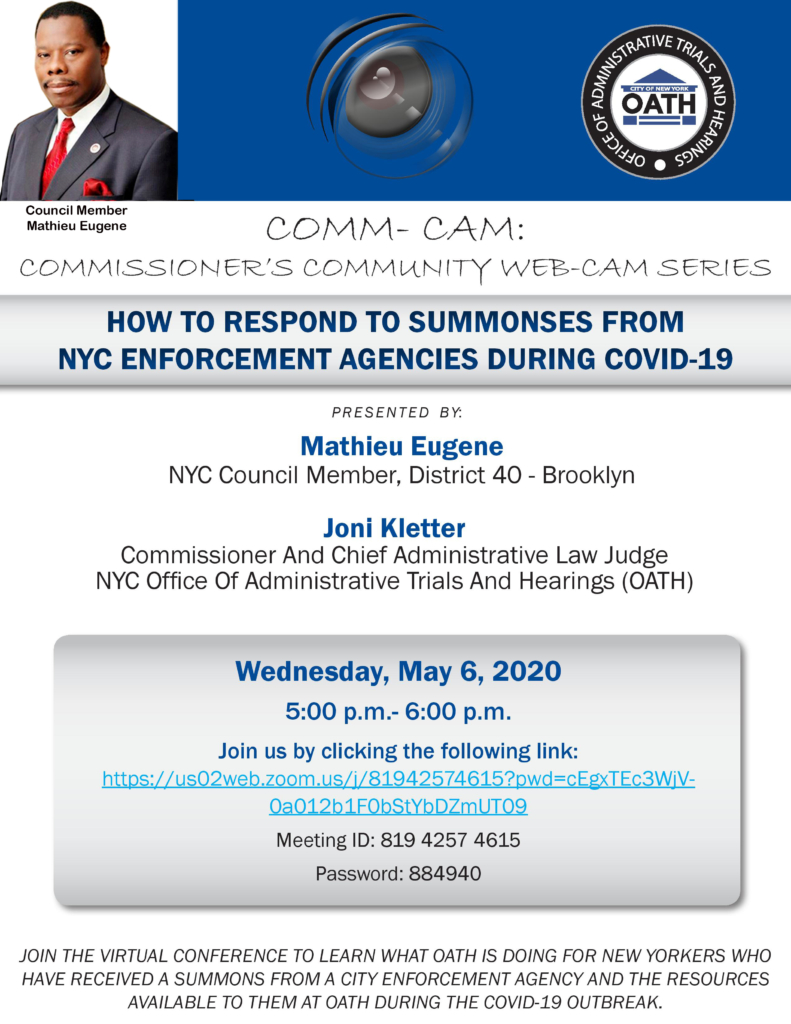 OFFICE OF ADMINISTRATIVE TRIALS AND HEARINGS
CITY OF NEW YORK
OATH

Council Member
Mathieu Eugene

COMM- CAM:
COMMISSIONER'S COMMUNITY WEB-CAM SERIES

HOW TO RESPOND TO SUMMONSES FROM NYC ENFORCEMENT AGENCIES DURING COVID-19

PRESENTED BY:

Mathieu Eugene
NYC Council Member, District 40 - Brooklyn

Joni Kletter
Commissioner And Chief Administrative Law Judge
NYC Office Of Administrative Trials And Hearings (OATH)

Wednesday, May 6, 2020

5:00 p.m.- 6:00 p.m.

Join us by clicking the following link:
https://us02web.zoom.us/j/81942574615?pwd=cEgxTEc3WjV-0a012b1F0bStYbDZmUT09

Meeting ID: 819 4257 4615

Password: 884940

JOIN THE VIRTUAL CONFERENCE TO LEARN WHAT OATH IS DOING FOR NEW YORKERS WHO HAVE RECEIVED A SUMMONS FROM A CITY ENFORCEMENT AGENCY AND THE RESOURCES AVAILABLE TO THEM AT OATH DURING THE COVID-19 OUTBREAK.